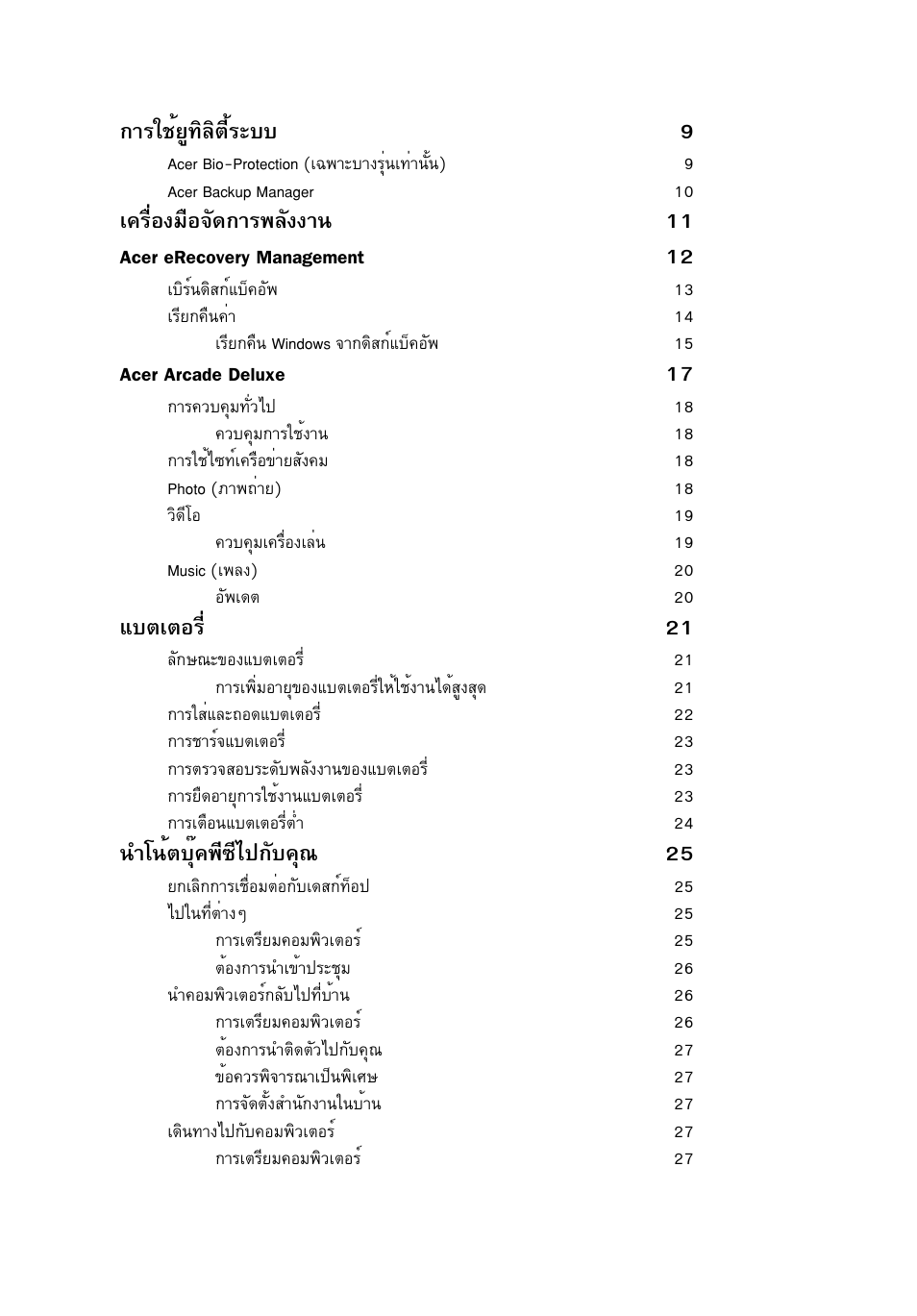 การใช้ยูทิลิตี้ระบบ 9

Acer Bio-Protection (เฉพาะบางรุ่นเท่านั้น) 9

Acer Backup Manager 10

เครื่องมือจัดการพลังงาน 11

Acer eRecovery Management 12

เบิร์นดิสก์แบ็คอัพ 13

เรียกคืนค่า 14

เรียกคืน Windows จากดิสก์แบ็คอัพ 15

Acer Arcade Deluxe 17

การควบคุมทั่วไป 18

ควบคุมการใช้งาน 18

การใช้ไซท์เครือข่ายสังคม 18

Photo (ภาพถ่าย) 18

วิดีโอ 19

ควบคุมเครื่องเล่น 19

Music (เพลง) 20

อัพเดต 20

แบตเตอรี่ 21

ลักษณะของแบตเตอรี่ 21

การเพิ่มอายุของแบตเตอรี่ให้ใช้งานได้สูงสุด 21

การใส่และถอดแบตเตอรี่ 22

การชาร์จแบตเตอรี่ 23

การตรวจสอบระดับพลังงานของแบตเตอรี่ 23

การยืดอายุการใช้งานแบตเตอรี่ 23

การเตือนแบตเตอรี่ต่ำ 24

นำโน้ตบุ๊คพีซีไปกับคุณ 25

ยกเลิกการเชื่อมต่อกับเดสก์ท็อป 25

ไปในที่ต่างๆ 25

การเตรียมคอมพิวเตอร์ 25

ต้องการนำเข้าประชุม 26

นำคอมพิวเตอร์กลับไปที่บ้าน 26

การเตรียมคอมพิวเตอร์ 26

ต้องการนำติดตัวไปกับคุณ 27

ข้อควรพิจารณาเป็นพิเศษ 27

การจัดตั้งสำนักงานในบ้าน 27

เดินทางไปกับคอมพิวเตอร์ 27

การเตรียมคอมพิวเตอร์ 27